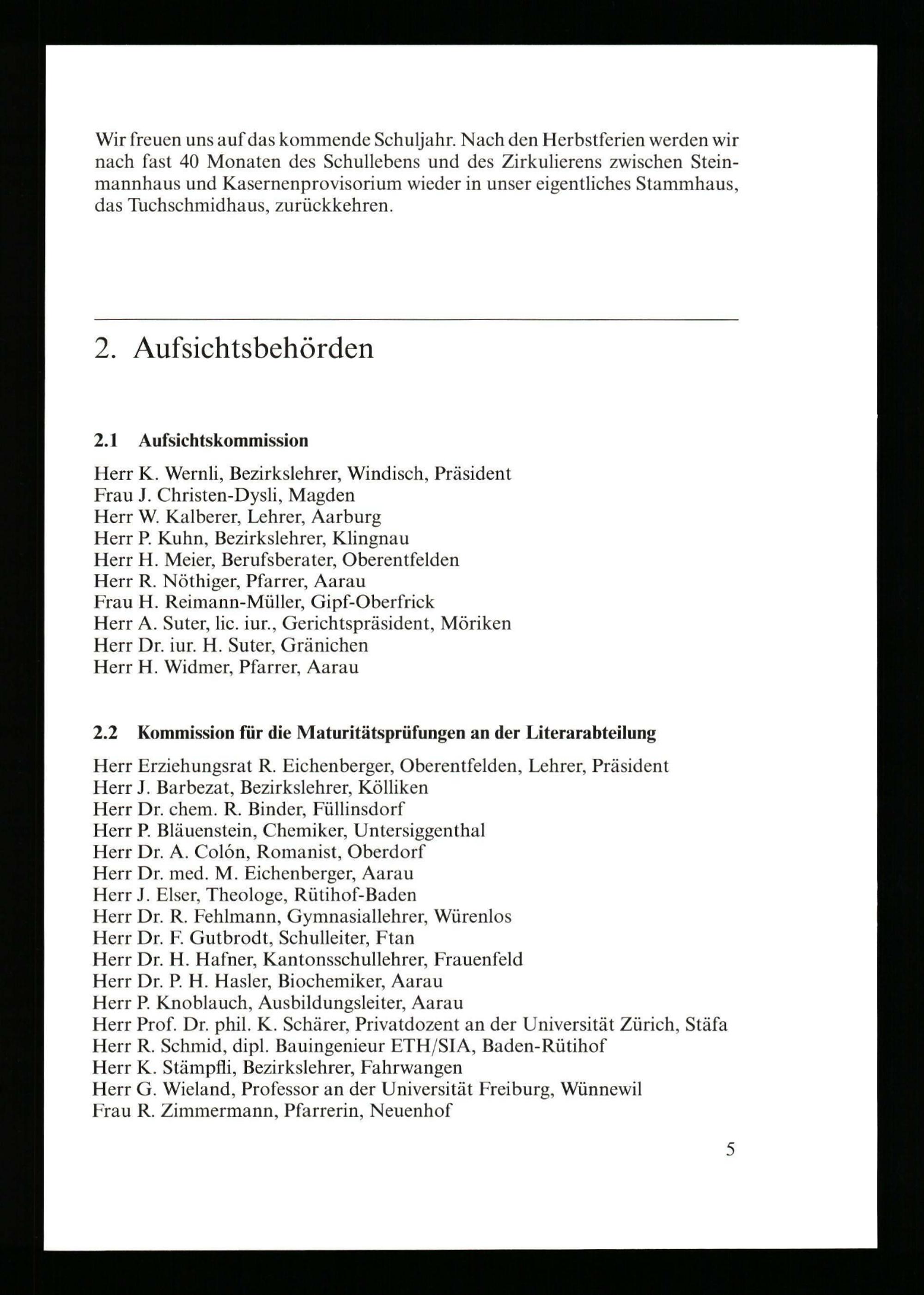 Wir freuen uns auf das kommende Schuljahr. Nach den Herbstferien werden wir nach fast 40 Monaten des Schullebens und des Zirkulierens zwischen Steinmannhaus und Kasernenprovisorium wieder in unser eigentliches Stammhaus, das Tuchschmidhaus, zurückkehren.

2. Aufsichtsbehörden

2.1 Aufsichtskommission

Herr K. Wernli, Bezirkslehrer, Windisch, Präsident
Frau J. Christen-Dysli, Magden
Herr W. Kalberer, Lehrer, Aarburg
Herr P. Kuhn, Bezirkslehrer, Klingnau
Herr H. Meier, Berufsberater, Oberentfelden
Herr R. Nöthiger, Pfarrer, Aarau
Frau H. Reimann-Müller, Gipf-Oberfrick
Herr A. Suter, lic. iur., Gerichtspräsident, Möriken
Herr Dr. iur. H. Suter, Gränichen
Herr H. Widmer, Pfarrer, Aarau

2.2 Kommission für die Maturitätsprüfungen an der Literarabteilung

Herr Erziehungsrat R. Eichenberger, Oberentfelden, Lehrer, Präsident
Herr J. Barbezat, Bezirkslehrer, Kölliken
Herr Dr. chem. R. Binder, Füllinsdorf
Herr P. Bläuenstein, Chemiker, Untersiggenthal
Herr Dr. A. Colón, Romanist, Oberdorf
Herr Dr. med. M. Eichenberger, Aarau
Herr J. Elser, Theologe, Rütihof-Baden
Herr Dr. R. Fehlmann, Gymnasiallehrer, Würenlos
Herr Dr. F. Gutbrodt, Schulleiter, Ftan
Herr Dr. H. Hafner, Kantonsschullehrer, Frauenfeld
Herr Dr. P. H. Hasler, Biochemiker, Aarau
Herr P. Knoblauch, Ausbildungsleiter, Aarau
Herr Prof. Dr. phil. K. Schärer, Privatdozent an der Universität Zürich, Stäfa
Herr R. Schmid, dipl. Bauingenieur ETH/SIA, Baden-Rütihof
Herr K. Stämpfli, Bezirkslehrer, Fahrwangen
Herr G. Wieland, Professor an der Universität Freiburg, Wünnewil
Frau R. Zimmermann, Pfarrerin, Neuenhof

5